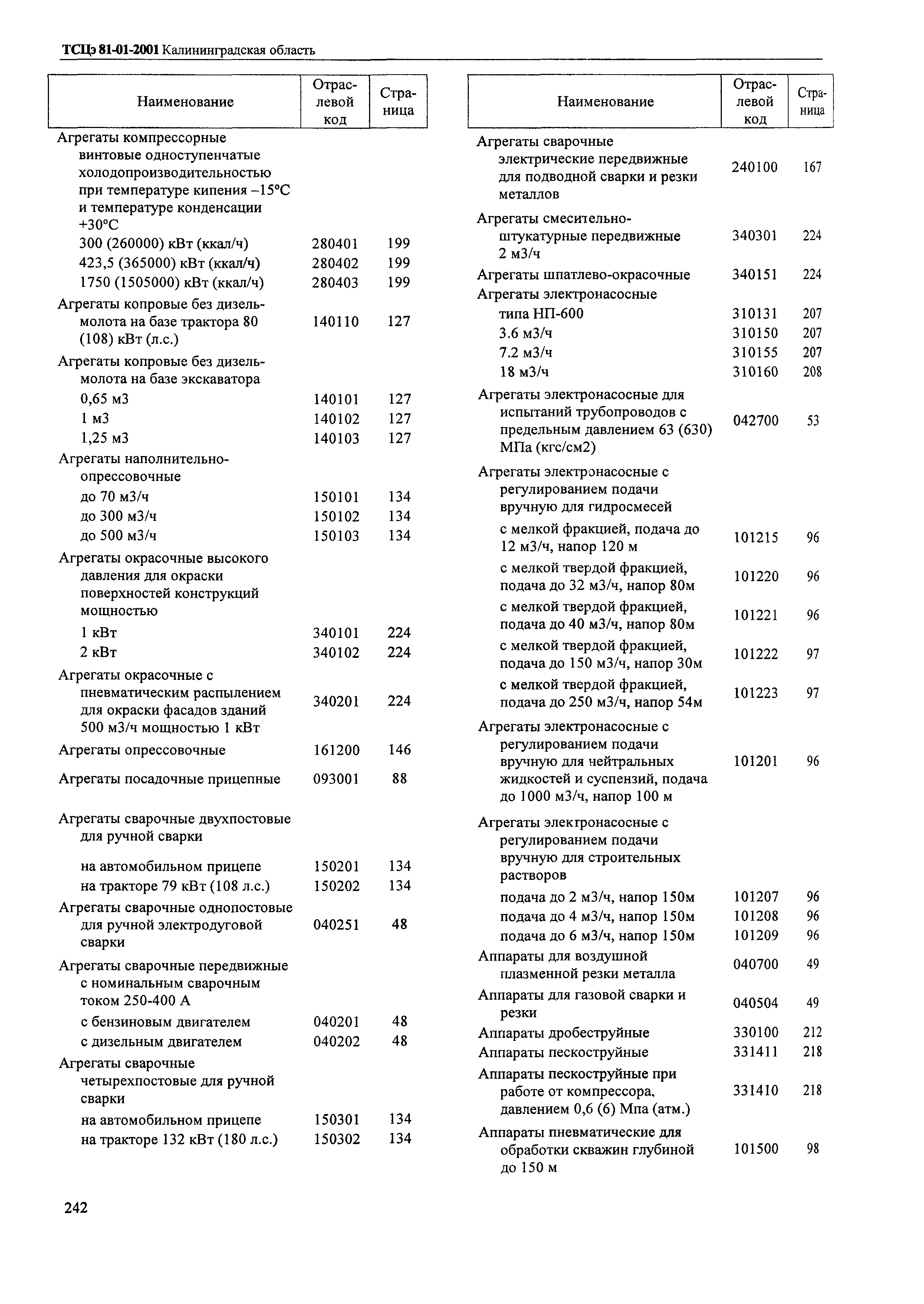 ТСЦэ 81-01-2001 Калининградская область

| Наименование | Отраслевой код | Страница |
|---|---|---|
| Агрегаты компрессорные винтовые одноступенчатые холодопроизводительностью при температуре кипения –15°С и температуре конденсации +30°С | | |
| 300 (260000) кВт (ккал/ч) | 280401 | 199 |
| 423,5 (365000) кВт (ккал/ч) | 280402 | 199 |
| 1750 (1505000) кВт (ккал/ч) | 280403 | 199 |
| Агрегаты копровые без дизель-молота на базе трактора 80 (108) кВт (л.с.) | 140110 | 127 |
| Агрегаты копровые без дизель-молота на базе экскаватора | | |
| 0,65 м3 | 140101 | 127 |
| 1 м3 | 140102 | 127 |
| 1,25 м3 | 140103 | 127 |
| Агрегаты наполнительно-опрессовочные | | |
| до 70 м3/ч | 150101 | 134 |
| до 300 м3/ч | 150102 | 134 |
| до 500 м3/ч | 150103 | 134 |
| Агрегаты окрасочные высокого давления для окраски поверхностей конструкций мощностью | | |
| 1 кВт | 340101 | 224 |
| 2 кВт | 340102 | 224 |
| Агрегаты окрасочные с пневматическим распылением для окраски фасадов зданий 500 м3/ч мощностью 1 кВт | 340201 | 224 |
| Агрегаты опрессовочные | 161200 | 146 |
| Агрегаты посадочные прицепные | 093001 | 88 |
| Агрегаты сварочные двухпостовые для ручной сварки | | |
| на автомобильном прицепе | 150201 | 134 |
| на тракторе 79 кВт (108 л.с.) | 150202 | 134 |
| Агрегаты сварочные однопостовые для ручной электродуговой сварки | 040251 | 48 |
| Агрегаты сварочные передвижные с номинальным сварочным током 250-400 А | | |
| с бензиновым двигателем | 040201 | 48 |
| с дизельным двигателем | 040202 | 48 |
| Агрегаты сварочные четырехпостовые для ручной сварки | | |
| на автомобильном прицепе | 150301 | 134 |
| на тракторе 132 кВт (180 л.с.) | 150302 | 134 |

| Наименование | Отраслевой код | Страница |
|---|---|---|
| Агрегаты сварочные электрические передвижные для подводной сварки и резки металлов | 240100 | 167 |
| Агрегаты смесительно-штукатурные передвижные 2 м3/ч | 340301 | 224 |
| Агрегаты шпатлево-окрасочные | 340151 | 224 |
| Агрегаты электронасосные | | |
| типа НП-600 | 310131 | 207 |
| 3.6 м3/ч | 310150 | 207 |
| 7.2 м3/ч | 310155 | 207 |
| 18 м3/ч | 310160 | 208 |
| Агрегаты электронасосные для испытаний трубопроводов с предельным давлением 63 (630) МПа (кгс/см2) | 042700 | 53 |
| Агрегаты электронасосные с регулированием подачи вручную для гидросмесей | | |
| с мелкой фракцией, подача до 12 м3/ч, напор 120 м | 101215 | 96 |
| с мелкой твердой фракцией, подача до 32 м3/ч, напор 80м | 101220 | 96 |
| с мелкой твердой фракцией, подача до 40 м3/ч, напор 80м | 101221 | 96 |
| с мелкой твердой фракцией, подача до 150 м3/ч, напор 30м | 101222 | 97 |
| с мелкой твердой фракцией, подача до 250 м3/ч, напор 54м | 101223 | 97 |
| Агрегаты электронасосные с регулированием подачи вручную для нейтральных жидкостей и суспензий, подача до 1000 м3/ч, напор 100 м | 101201 | 96 |
| Агрегаты электронасосные с регулированием подачи вручную для строительных растворов | | |
| подача до 2 м3/ч, напор 150м | 101207 | 96 |
| подача до 4 м3/ч, напор 150м | 101208 | 96 |
| подача до 6 м3/ч, напор 150м | 101209 | 96 |
| Аппараты для воздушной плазменной резки металла | 040700 | 49 |
| Аппараты для газовой сварки и резки | 040504 | 49 |
| Аппараты дробеструйные | 330100 | 212 |
| Аппараты пескоструйные | 331411 | 218 |
| Аппараты пескоструйные при работе от компрессора, давлением 0,6 (6) Мпа (атм.) | 331410 | 218 |
| Аппараты пневматические для обработки скважин глубиной до 150 м | 101500 | 98 |

242